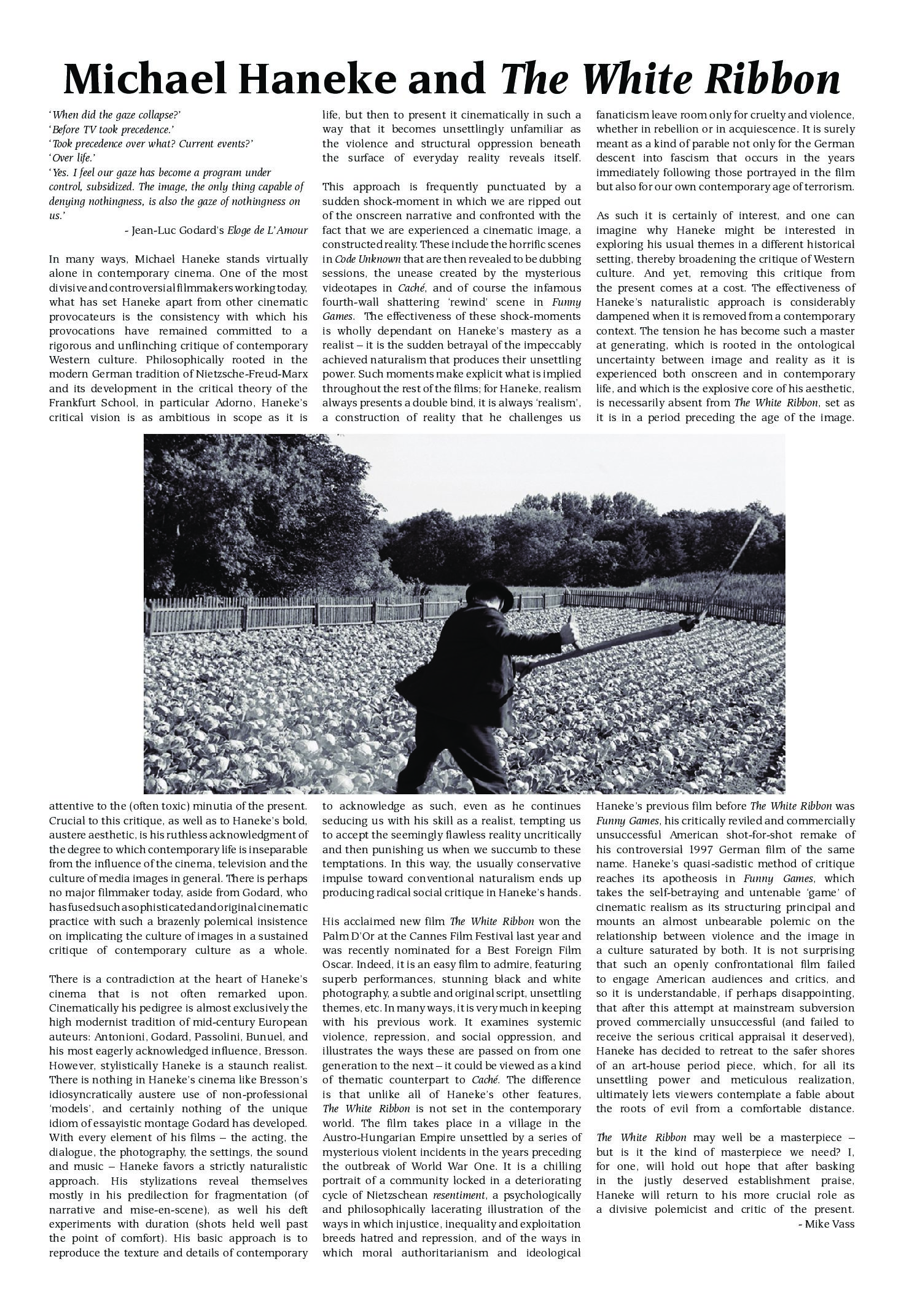 Michael Haneke and The White Ribbon

'When did the gaze collapse?'
'Before TV took precedence.'
'Took precedence over what? Current events?'
'Over life.'
'Yes. I feel our gaze has become a program under control, subsidized. The image, the only thing capable of denying nothingness, is also the gaze of nothingness on us.'

- Jean-Luc Godard's Eloge de L'Amour

In many ways, Michael Haneke stands virtually alone in contemporary cinema. One of the most divisive and controversial filmmakers working today, what has set Haneke apart from other cinematic provocateurs is the consistency with which his provocations have remained committed to a rigorous and unflinching critique of contemporary Western culture. Philosophically rooted in the modern German tradition of Nietzsche-Freud-Marx and its development in the critical theory of the Frankfurt School, in particular Adorno, Haneke's critical vision is as ambitious in scope as it is attentive to the (often toxic) minutia of the present. Crucial to this critique, as well as to Haneke's bold, austere aesthetic, is his ruthless acknowledgment of the degree to which contemporary life is inseparable from the influence of the cinema, television and the culture of media images in general. There is perhaps no major filmmaker today, aside from Godard, who has fused such a sophisticated and original cinematic practice with such a brazenly polemical insistence on implicating the culture of images in a sustained critique of contemporary culture as a whole.

There is a contradiction at the heart of Haneke's cinema that is not often remarked upon. Cinematically his pedigree is almost exclusively the high modernist tradition of mid-century European auteurs: Antonioni, Godard, Passolini, Bunuel, and his most eagerly acknowledged influence, Bresson. However, stylistically Haneke is a staunch realist. There is nothing in Haneke's cinema like Bresson's idiosyncratically austere use of non-professional 'models', and certainly nothing of the unique idiom of essayistic montage Godard has developed. With every element of his films – the acting, the dialogue, the photography, the settings, the sound and music – Haneke favors a strictly naturalistic approach. His stylizations reveal themselves mostly in his predilection for fragmentation (of narrative and mise-en-scene), as well his deft experiments with duration (shots held well past the point of comfort). His basic approach is to reproduce the texture and details of contemporary life, but then to present it cinematically in such a way that it becomes unsettlingly unfamiliar as the violence and structural oppression beneath the surface of everyday reality reveals itself.

This approach is frequently punctuated by a sudden shock-moment in which we are ripped out of the onscreen narrative and confronted with the fact that we are experienced a cinematic image, a constructed reality. These include the horrific scenes in Code Unknown that are then revealed to be dubbing sessions, the unease created by the mysterious videotapes in Caché, and of course the infamous fourth-wall shattering 'rewind' scene in Funny Games. The effectiveness of these shock-moments is wholly dependant on Haneke's mastery as a realist – it is the sudden betrayal of the impeccably achieved naturalism that produces their unsettling power. Such moments make explicit what is implied throughout the rest of the films; for Haneke, realism always presents a double bind, it is always 'realism', a construction of reality that he challenges us to acknowledge as such, even as he continues seducing us with his skill as a realist, tempting us to accept the seemingly flawless reality uncritically and then punishing us when we succumb to these temptations. In this way, the usually conservative impulse toward conventional naturalism ends up producing radical social critique in Haneke's hands.

His acclaimed new film The White Ribbon won the Palm D'Or at the Cannes Film Festival last year and was recently nominated for a Best Foreign Film Oscar. Indeed, it is an easy film to admire, featuring superb performances, stunning black and white photography, a subtle and original script, unsettling themes, etc. In many ways, it is very much in keeping with his previous work. It examines systemic violence, repression, and social oppression, and illustrates the ways these are passed on from one generation to the next – it could be viewed as a kind of thematic counterpart to Caché. The difference is that unlike all of Haneke's other features, The White Ribbon is not set in the contemporary world. The film takes place in a village in the Austro-Hungarian Empire unsettled by a series of mysterious violent incidents in the years preceding the outbreak of World War One. It is a chilling portrait of a community locked in a deteriorating cycle of Nietzschean resentiment, a psychologically and philosophically lacerating illustration of the ways in which injustice, inequality and exploitation breeds hatred and repression, and of the ways in which moral authoritarianism and ideological fanaticism leave room only for cruelty and violence, whether in rebellion or in acquiescence. It is surely meant as a kind of parable not only for the German descent into fascism that occurs in the years immediately following those portrayed in the film but also for our own contemporary age of terrorism.

As such it is certainly of interest, and one can imagine why Haneke might be interested in exploring his usual themes in a different historical setting, thereby broadening the critique of Western culture. And yet, removing this critique from the present comes at a cost. The effectiveness of Haneke's naturalistic approach is considerably dampened when it is removed from a contemporary context. The tension he has become such a master at generating, which is rooted in the ontological uncertainty between image and reality as it is experienced both onscreen and in contemporary life, and which is the explosive core of his aesthetic, is necessarily absent from The White Ribbon, set as it is in a period preceding the age of the image. Haneke's previous film before The White Ribbon was Funny Games, his critically reviled and commercially unsuccessful American shot-for-shot remake of his controversial 1997 German film of the same name. Haneke's quasi-sadistic method of critique reaches its apotheosis in Funny Games, which takes the self-betraying and untenable 'game' of cinematic realism as its structuring principal and mounts an almost unbearable polemic on the relationship between violence and the image in a culture saturated by both. It is not surprising that such an openly confrontational film failed to engage American audiences and critics, and so it is understandable, if perhaps disappointing, that after this attempt at mainstream subversion proved commercially unsuccessful (and failed to receive the serious critical appraisal it deserved), Haneke has decided to retreat to the safer shores of an art-house period piece, which, for all its unsettling power and meticulous realization, ultimately lets viewers contemplate a fable about the roots of evil from a comfortable distance.

The White Ribbon may well be a masterpiece – but is it the kind of masterpiece we need? I, for one, will hold out hope that after basking in the justly deserved establishment praise, Haneke will return to his more crucial role as a divisive polemicist and critic of the present.

- Mike Vass